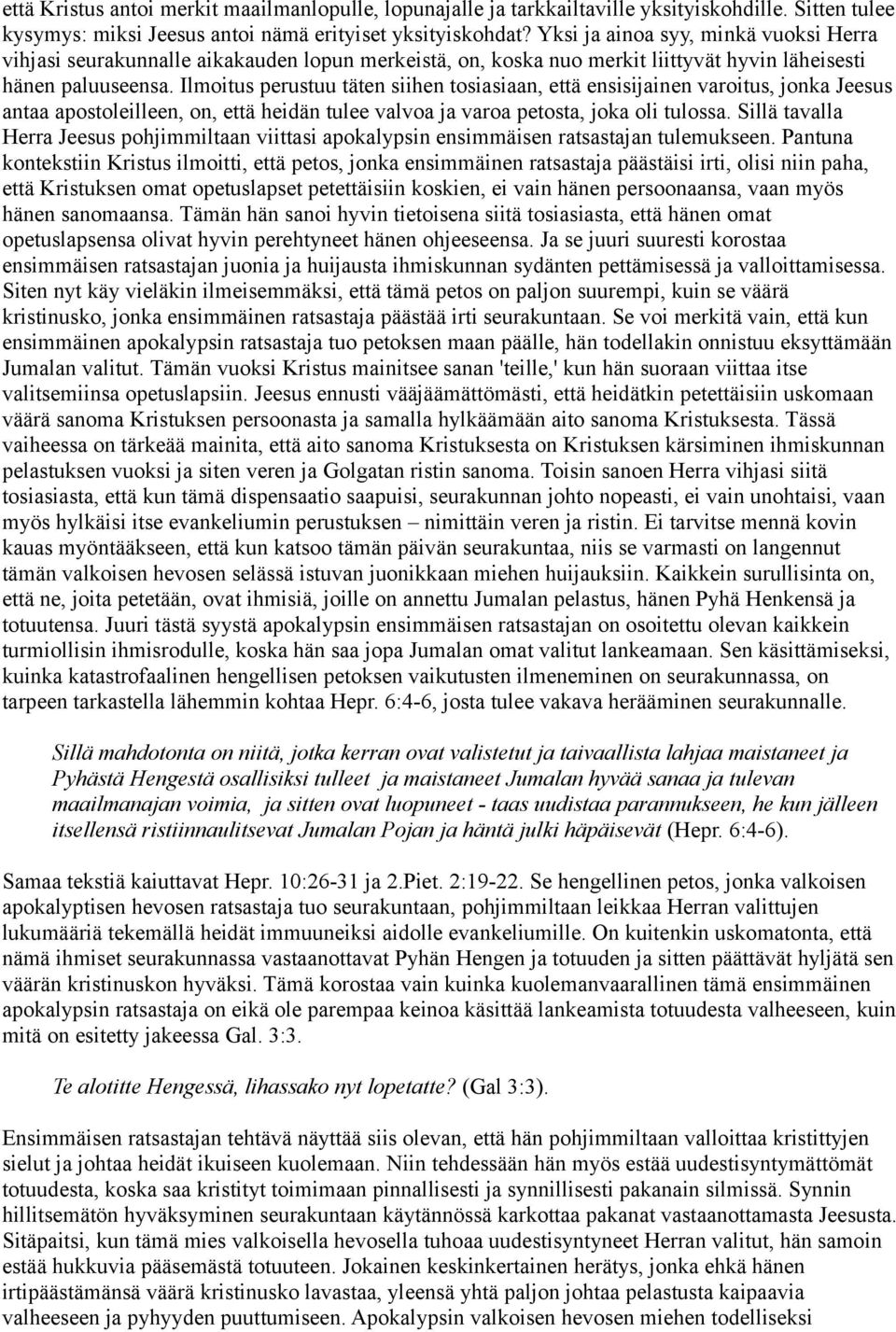 että Kristus antoi merkit maailmanlopulle, lopunajalle ja tarkkailtaville yksityiskohdille. Sitten tulee kysymys: miksi Jeesus antoi nämä erityiset yksityiskohdat? Yksi ja ainoa syy, minkä vuoksi Herra vihjasi seurakunnalle aikakauden lopun merkeistä, on, koska nuo merkit liittyvät hyvin läheisesti hänen paluuseensa. Ilmoitus perustuu täten siihen tosiasiaan, että ensisijainen varoitus, jonka Jeesus antaa apostoleilleen, on, että heidän tulee valvoa ja varoa petosta, joka oli tulossa. Sillä tavalla Herra Jeesus pohjimmiltaan viittasi apokalypsin ensimmäisen ratsastajan tulemukseen. Pantuna kontekstiin Kristus ilmoitti, että petos, jonka ensimmäinen ratsastaja päästäisi irti, olisi niin paha, että Kristuksen omat opetuslapset petettäisiin koskien, ei vain hänen persoonaansa, vaan myös hänen sanomaansa. Tämän hän sanoi hyvin tietoisena siitä tosiasiasta, että hänen omat opetuslapsensa olivat hyvin perehtyneet hänen ohjeeseensa. Ja se juuri suuresti korostaa ensimmäisen ratsastajan juonia ja huijausta ihmiskunnan sydänten pettämisessä ja valloittamisessa. Siten nyt käy vieläkin ilmeisemmäksi, että tämä petos on paljon suurempi, kuin se väärä kristinusko, jonka ensimmäinen ratsastaja päästää irti seurakuntaan. Se voi merkitä vain, että kun ensimmäinen apokalypsin ratsastaja tuo petoksen maan päälle, hän todellakin onnistuu eksyttämään Jumalan valitut. Tämän vuoksi Kristus mainitsee sanan 'teille,' kun hän suoraan viittaa itse valitsemiinsa opetuslapsiin. Jeesus ennusti vääjäämättömästi, että heidätkin petettäisiin uskomaan väärä sanoma Kristuksen persoonasta ja samalla hylkäämään aito sanoma Kristuksesta. Tässä vaiheessa on tärkeää mainita, että aito sanoma Kristuksesta on Kristuksen kärsiminen ihmiskunnan pelastuksen vuoksi ja siten veren ja Golgatan ristin sanoma. Toisin sanoen Herra vihjasi siitä tosiasiasta, että kun tämä dispensaatio saapuisi, seurakunnan johto nopeasti, ei vain unohtaisi, vaan myös hylkäisi itse evankeliumin perustuksen – nimittäin veren ja ristin. Ei tarvitse mennä kovin kauas myöntääkseen, että kun katsoo tämän päivän seurakuntaa, niis se varmasti on langennut tämän valkoisen hevosen selässä istuvan juonikkaan miehen huijauksiin. Kaikkein surullisinta on, että ne, joita petetään, ovat ihmisiä, joille on annettu Jumalan pelastus, hänen Pyhä Henkensä ja totuutensa. Juuri tästä syystä apokalypsin ensimmäisen ratsastajan on osoitettu olevan kaikkein turmiollisin ihmisrodulle, koska hän saa jopa Jumalan omat valitut lankeamaan. Sen käsittämiseksi, kuinka katastrofaalinen hengellisen petoksen vaikutusten ilmeneminen on seurakunnassa, on tarpeen tarkastella lähemmin kohtaa Hepr. 6:4-6, josta tulee vakava herääminen seurakunnalle.

Sillä mahdotonta on niitä, jotka kerran ovat valistetut ja taivaallista lahjaa maistaneet ja Pyhästä Hengestä osallisiksi tulleet ja maistaneet Jumalan hyvää sanaa ja tulevan maailmanajan voimia, ja sitten ovat luopuneet - taas uudistaa parannukseen, he kun jälleen itsellensä ristiinnaulitsevat Jumalan Pojan ja häntä julki häpäisevät (Hepr. 6:4-6).

Samaa tekstiä kaiuttavat Hepr. 10:26-31 ja 2.Piet. 2:19-22. Se hengellinen petos, jonka valkoisen apokalyptisen hevosen ratsastaja tuo seurakuntaan, pohjimmiltaan leikkaa Herran valittujen lukumääriä tekemällä heidät immuuneiksi aidolle evankeliumille. On kuitenkin uskomatonta, että nämä ihmiset seurakunnassa vastaanottavat Pyhän Hengen ja totuuden ja sitten päättävät hyljätä sen väärän kristinuskon hyväksi. Tämä korostaa vain kuinka kuolemanvaarallinen tämä ensimmäinen apokalypsin ratsastaja on eikä ole parempaa keinoa käsittää lankeamista totuudesta valheeseen, kuin mitä on esitetty jakeessa Gal. 3:3.

Te alotitte Hengessä, lihassako nyt lopetatte? (Gal 3:3).

Ensimmäisen ratsastajan tehtävä näyttää siis olevan, että hän pohjimmiltaan valloittaa kristittyjen sielut ja johtaa heidät ikuiseen kuolemaan. Niin tehdessään hän myös estää uudestisyntymättömät totuudesta, koska saa kristityt toimimaan pinnallisesti ja synnillisesti pakanain silmissä. Synnin hillitsemätön hyväksyminen seurakuntaan käytännössä karkottaa pakanat vastaanottamasta Jeesusta. Sitäpaitsi, kun tämä mies valkoisella hevosella tuhoaa uudestisyntyneet Herran valitut, hän samoin estää hukkuvia pääsemästä totuuteen. Jokainen keskinkertainen herätys, jonka ehkä hänen irtipäästämänsä väärä kristinusko lavastaa, yleensä yhtä paljon johtaa pelastusta kaipaavia valheeseen ja pyhyyden puuttumiseen. Apokalypsin valkoisen hevosen miehen todelliseksi